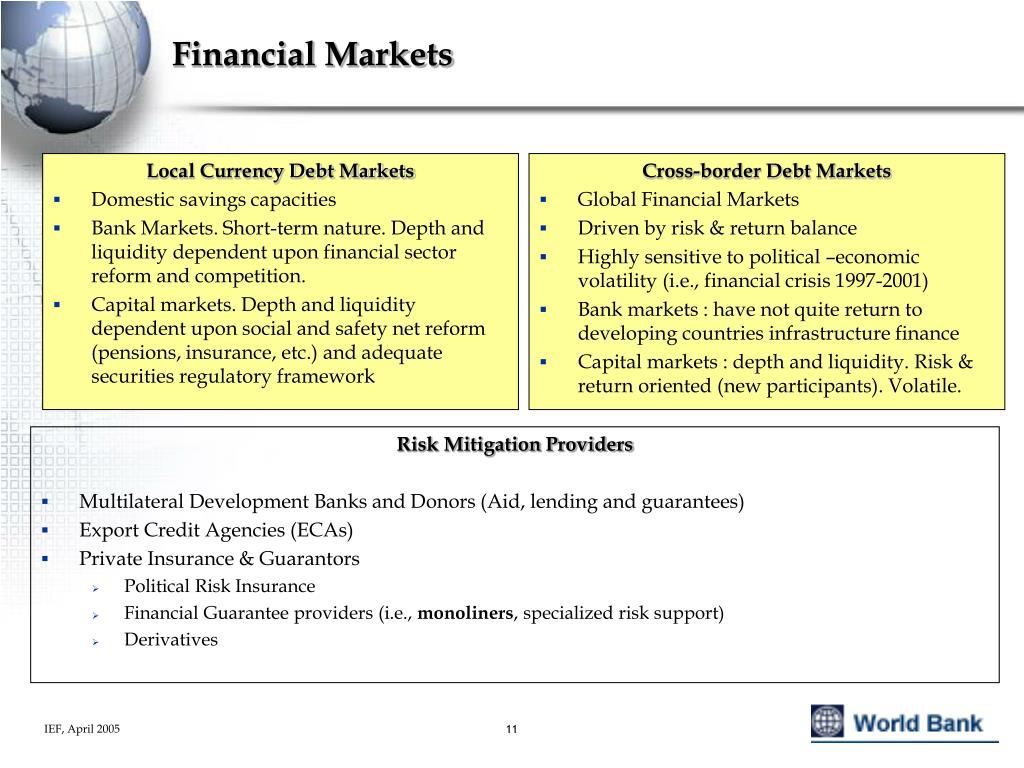 Financial Markets

Local Currency Debt Markets
• Domestic savings capacities
• Bank Markets. Short-term nature. Depth and liquidity dependent upon financial sector reform and competition.
• Capital markets. Depth and liquidity dependent upon social and safety net reform (pensions, insurance, etc.) and adequate securities regulatory framework

Cross-border Debt Markets
• Global Financial Markets
• Driven by risk & return balance
• Highly sensitive to political –economic volatility (i.e., financial crisis 1997-2001)
• Bank markets : have not quite return to developing countries infrastructure finance
• Capital markets : depth and liquidity. Risk & return oriented (new participants). Volatile.

Risk Mitigation Providers

• Multilateral Development Banks and Donors (Aid, lending and guarantees)
• Export Credit Agencies (ECAs)
• Private Insurance & Guarantors
➢ Political Risk Insurance
➢ Financial Guarantee providers (i.e., monoliners, specialized risk support)
➢ Derivatives

IEF, April 2005

11

World Bank